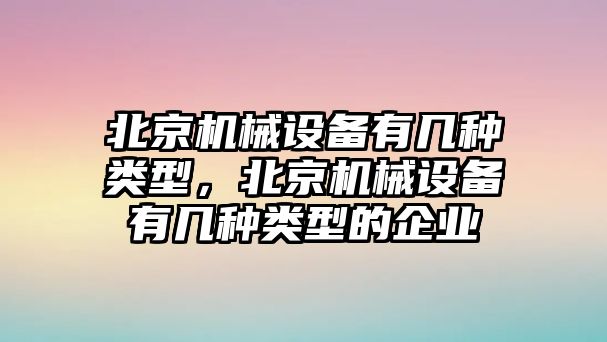 北京机械设备有几种类型，北京机械设备有几种类型的企业